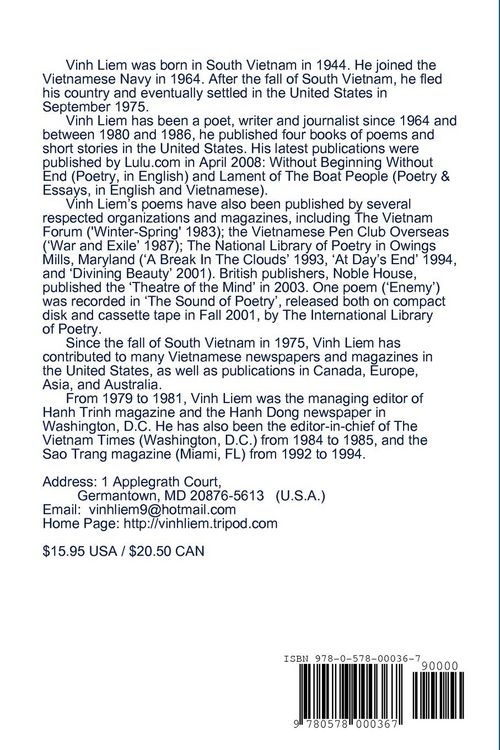 Vinh Liem was born in South Vietnam in 1944. He joined the Vietnamese Navy in 1964. After the fall of South Vietnam, he fled his country and eventually settled in the United States in September 1975.

Vinh Liem has been a poet, writer and journalist since 1964 and between 1980 and 1986, he published four books of poems and short stories in the United States. His latest publications were published by Lulu.com in April 2008: Without Beginning Without End (Poetry, in English) and Lament of The Boat People (Poetry & Essays, in English and Vietnamese).

Vinh Liem's poems have also been published by several respected organizations and magazines, including The Vietnam Forum ('Winter-Spring' 1983); the Vietnamese Pen Club Overseas ('War and Exile' 1987); The National Library of Poetry in Owings Mills, Maryland ('A Break In The Clouds' 1993, 'At Day's End' 1994, and 'Divining Beauty' 2001). British publishers, Noble House, published the 'Theatre of the Mind' in 2003. One poem ('Enemy') was recorded in 'The Sound of Poetry', released both on compact disk and cassette tape in Fall 2001, by The International Library of Poetry.

Since the fall of South Vietnam in 1975, Vinh Liem has contributed to many Vietnamese newspapers and magazines in the United States, as well as publications in Canada, Europe, Asia, and Australia.

From 1979 to 1981, Vinh Liem was the managing editor of Hanh Trinh magazine and the Hanh Dong newspaper in Washington, D.C. He has also been the editor-in-chief of The Vietnam Times (Washington, D.C.) from 1984 to 1985, and the Sao Trang magazine (Miami, FL) from 1992 to 1994.

Address: 1 Applegrath Court,
Germantown, MD 20876-5613 (U.S.A.)
Email: vinhliem9@hotmail.com
Home Page: http://vinhliem.tripod.com

$15.95 USA / $20.50 CAN

ISBN 978-0-578-00036-7
90000
9 780578 000367